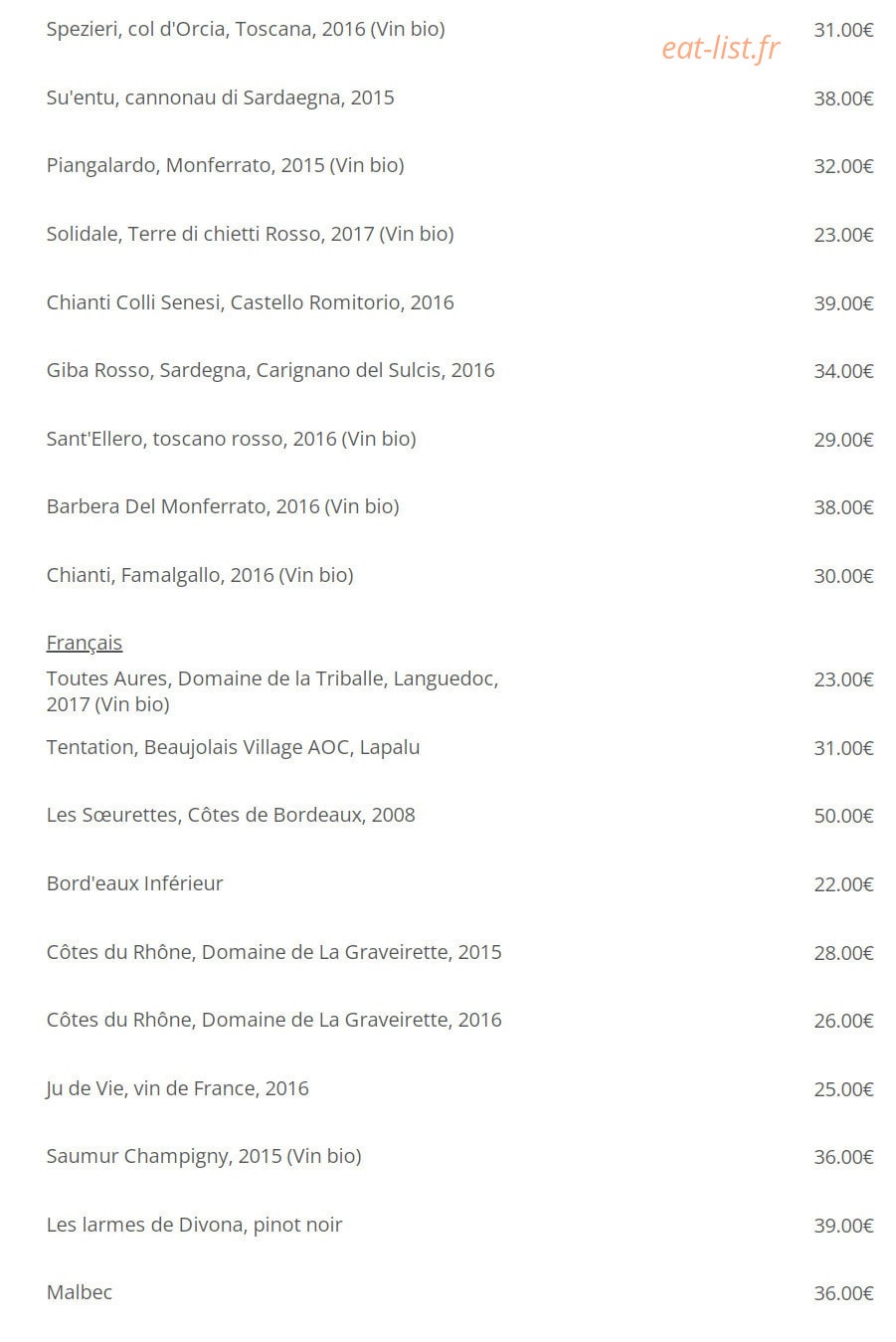 Spezieri, col d'Orcia, Toscana, 2016 (Vin bio) 31.00€

eat-list.fr

Su'entu, cannonau di Sardaegna, 2015 38.00€

Piangalardo, Monferrato, 2015 (Vin bio) 32.00€

Solidale, Terre di chietti Rosso, 2017 (Vin bio) 23.00€

Chianti Colli Senesi, Castello Romitorio, 2016 39.00€

Giba Rosso, Sardegna, Carignano del Sulcis, 2016 34.00€

Sant'Ellero, toscano rosso, 2016 (Vin bio) 29.00€

Barbera Del Monferrato, 2016 (Vin bio) 38.00€

Chianti, Famalgallo, 2016 (Vin bio) 30.00€

Français

Toutes Aures, Domaine de la Triballe, Languedoc, 2017 (Vin bio) 23.00€

Tentation, Beaujolais Village AOC, Lapalu 31.00€

Les Sœurettes, Côtes de Bordeaux, 2008 50.00€

Bord'eaux Inférieur 22.00€

Côtes du Rhône, Domaine de La Graveirette, 2015 28.00€

Côtes du Rhône, Domaine de La Graveirette, 2016 26.00€

Ju de Vie, vin de France, 2016 25.00€

Saumur Champigny, 2015 (Vin bio) 36.00€

Les larmes de Divona, pinot noir 39.00€

Malbec 36.00€